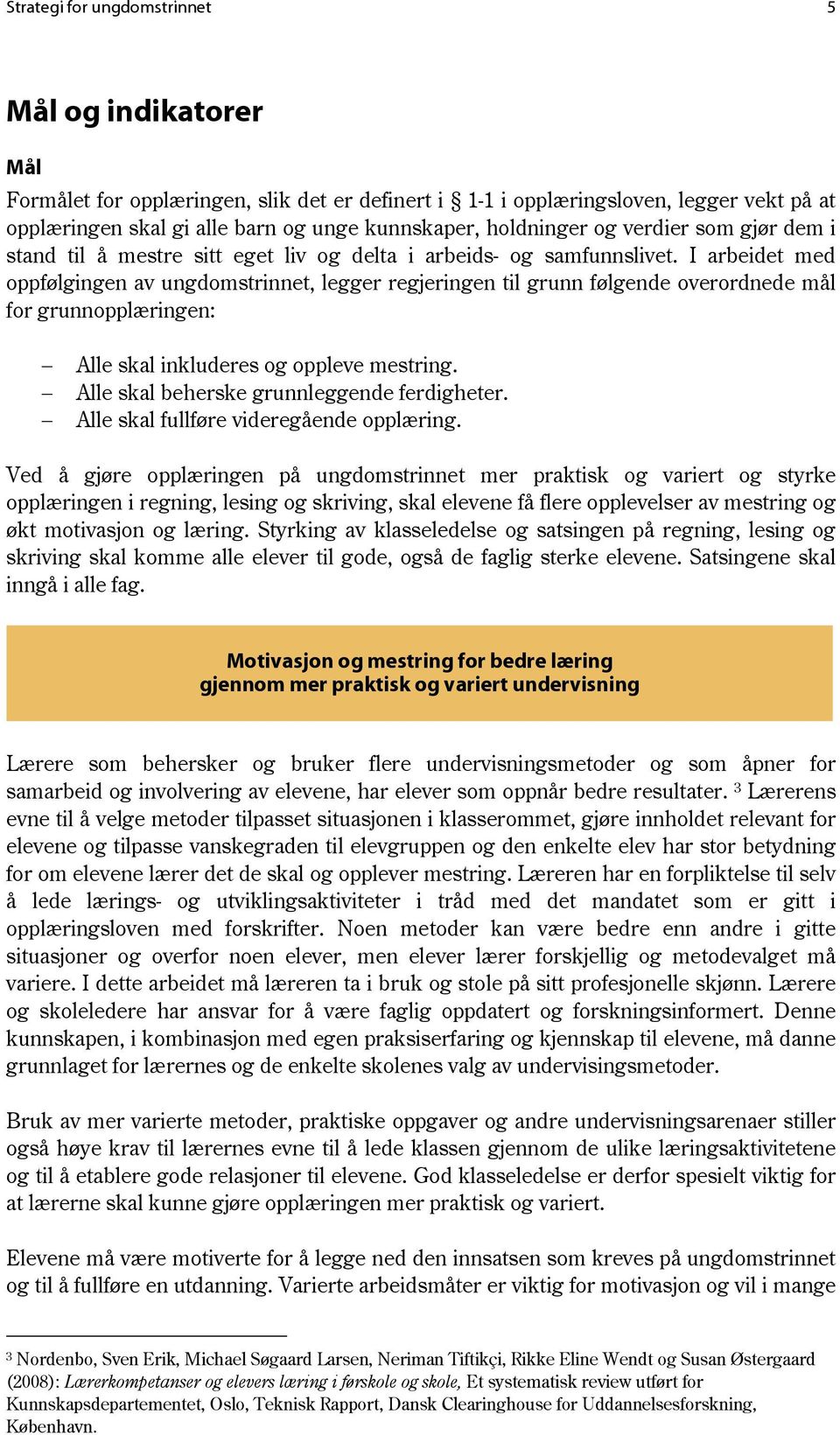 Strategi for ungdomstrinnet 5

Mål og indikatorer

Mål

Formålet for opplæringen, slik det er definert i § 1-1 i opplæringsloven, legger vekt på at opplæringen skal gi alle barn og unge kunnskaper, holdninger og verdier som gjør dem i stand til å mestre sitt eget liv og delta i arbeids- og samfunnslivet. I arbeidet med oppfølgingen av ungdomstrinnet, legger regjeringen til grunn følgende overordnede mål for grunnopplæringen:

– Alle skal inkluderes og oppleve mestring.
– Alle skal beherske grunnleggende ferdigheter.
– Alle skal fullføre videregående opplæring.

Ved å gjøre opplæringen på ungdomstrinnet mer praktisk og variert og styrke opplæringen i regning, lesing og skriving, skal elevene få flere opplevelser av mestring og økt motivasjon og læring. Styrking av klasseledelse og satsingen på regning, lesing og skriving skal komme alle elever til gode, også de faglig sterke elevene. Satsingene skal inngå i alle fag.

Motivasjon og mestring for bedre læring gjennom mer praktisk og variert undervisning

Lærere som behersker og bruker flere undervisningsmetoder og som åpner for samarbeid og involvering av elevene, har elever som oppnår bedre resultater. $^3$ Lærerens evne til å velge metoder tilpasset situasjonen i klasserommet, gjøre innholdet relevant for elevene og tilpasse vanskegraden til elevgruppen og den enkelte elev har stor betydning for om elevene lærer det de skal og opplever mestring. Læreren har en forpliktelse til selv å lede lærings- og utviklingsaktiviteter i tråd med det mandatet som er gitt i opplæringsloven med forskrifter. Noen metoder kan være bedre enn andre i gitte situasjoner og overfor noen elever, men elever lærer forskjellig og metodevalget må variere. I dette arbeidet må læreren ta i bruk og stole på sitt profesjonelle skjønn. Lærere og skoleledere har ansvar for å være faglig oppdatert og forskningsinformert. Denne kunnskapen, i kombinasjon med egen praksiserfaring og kjennskap til elevene, må danne grunnlaget for lærernes og de enkelte skolenes valg av undervisingsmetoder.

Bruk av mer varierte metoder, praktiske oppgaver og andre undervisningsarenaer stiller også høye krav til lærernes evne til å lede klassen gjennom de ulike læringsaktivitetene og til å etablere gode relasjoner til elevene. God klasseledelse er derfor spesielt viktig for at lærerne skal kunne gjøre opplæringen mer praktisk og variert.

Elevene må være motiverte for å legge ned den innsatsen som kreves på ungdomstrinnet og til å fullføre en utdanning. Varierte arbeidsmåter er viktig for motivasjon og vil i mange

$^3$ Nordenbo, Sven Erik, Michael Søgaard Larsen, Neriman Tiftikçi, Rikke Eline Wendt og Susan Østergaard (2008): Lærerkompetanser og elevers læring i førskole og skole, Et systematisk review utført for Kunnskapsdepartementet, Oslo, Teknisk Rapport, Dansk Clearinghouse for Uddannelsesforskning, København.